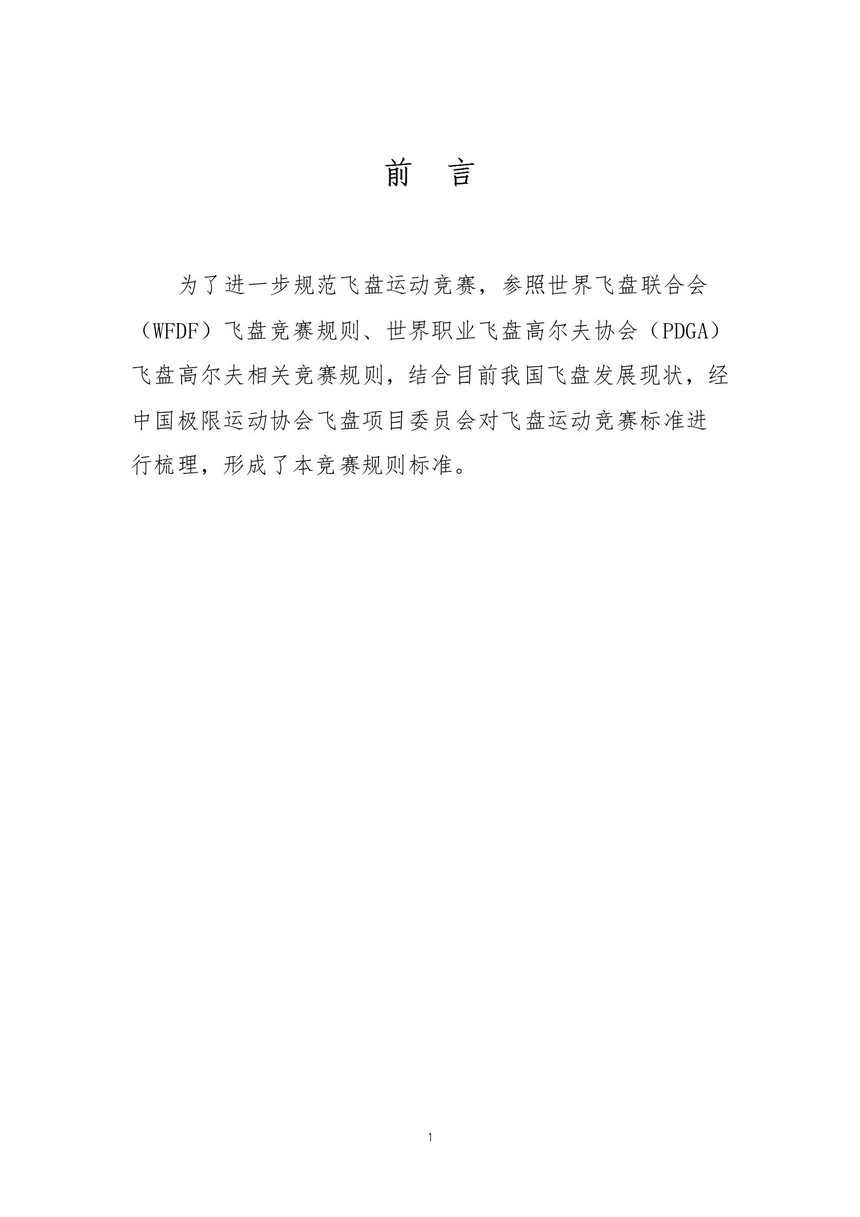 前　言

为了进一步规范飞盘运动竞赛，参照世界飞盘联合会（WFDF）飞盘竞赛规则、世界职业飞盘高尔夫协会（PDGA）飞盘高尔夫相关竞赛规则，结合目前我国飞盘发展现状，经中国极限运动协会飞盘项目委员会对飞盘运动竞赛标准进行梳理，形成了本竞赛规则标准。

1